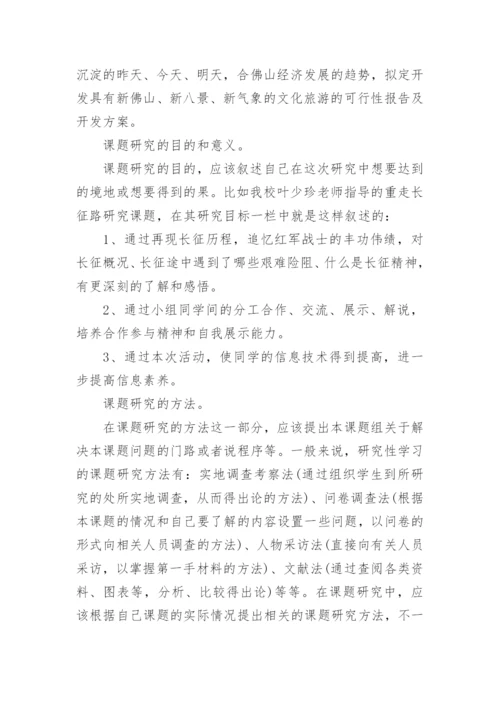 沉淀的昨天、今天、明天，合佛山经济发展的趋势，拟定开发具有新佛山、新八景、新气象的文化旅游的可行性报告及开发方案。

课题研究的目的和意义。

课题研究的目的，应该叙述自己在这次研究中想要达到的境地或想要得到的果。比如我校叶少珍老师指导的重走长征路研究课题，在其研究目标一栏中就是这样叙述的：

1、通过再现长征历程，追忆红军战士的丰功伟绩，对长征概况、长征途中遇到了哪些艰难险阻、什么是长征精神，有更深刻的了解和感悟。

2、通过小组同学间的分工合作、交流、展示、解说，培养合作参与精神和自我展示能力。

3、通过本次活动，使同学的信息技术得到提高，进一步提高信息素养。

课题研究的方法。

在课题研究的方法这一部分，应该提出本课题组关于解决本课题问题的门路或者说程序等。一般来说，研究性学习的课题研究方法有：实地调查考察法(通过组织学生到所研究的处所实地调查，从而得出论的方法)、问卷调查法(根据本课题的情况和自己要了解的内容设置一些问题，以问卷的形式向相关人员调查的方法)、人物采访法(直接向有关人员采访，以掌握第一手材料的方法)、文献法(通过查阅各类资料、图表等，分析、比较得出论)等等。在课题研究中，应该根据自己课题的实际情况提出相关的课题研究方法，不一